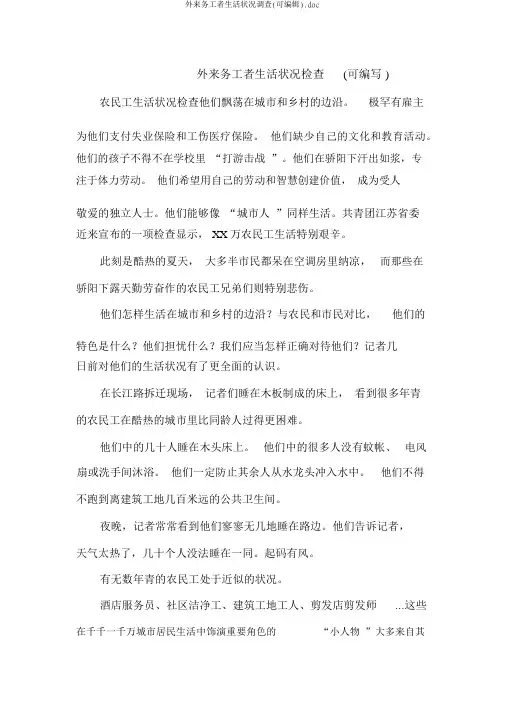 外来务工者生活状况调查(可编辑).doc

外来务工者生活状况检查 （可编写）

农民工生活状况检查他们飘荡在城市和乡村的边沿。 极罕有雇主为他们支付失业保险和工伤医疗保险。 他们缺少自己的文化和教育活动。他们的孩子不得不在学校里 “打游击战 ”。他们在骄阳下汗出如浆，专注于体力劳动。 他们希望用自己的劳动和智慧创建价值， 成为受人敬爱的独立人士。他们能够像 “城市人 ”同样生活。共青团江苏省委近来宣布的一项检查显示， XX 万农民工生活特别艰辛。

此刻是酷热的夏天， 大多半市民都呆在空调房里纳凉， 而那些在骄阳下露天勤劳奋作的农民工兄弟们则特别悲伤。

他们怎样生活在城市和乡村的边沿？与农民和市民对比， 他们的特色是什么？他们担忧什么？我们应当怎样正确对待他们？记者几日前对他们的生活状况有了更全面的认识。

在长江路拆迁现场， 记者们睡在木板制成的床上， 看到很多年青的农民工在酷热的城市里比同龄人过得更困难。

他们中的几十人睡在木头床上。 他们中的很多人没有蚊帐、 电风扇或洗手间沐浴。 他们一定防止其余人从水龙头冲入水中。 他们不得不跑到离建筑工地几百米远的公共卫生间。

夜晚，记者常常看到他们寥寥无几地睡在路边。他们告诉记者，天气太热了，几十个人没法睡在一同。起码有风。

有无数年青的农民工处于近似的状况。

酒店服务员、社区洁净工、建筑工地工人、剪发店剪发师 ...这些在千千一千万城市居民生活中饰演重要角色的 “小人物 ”大多来自其